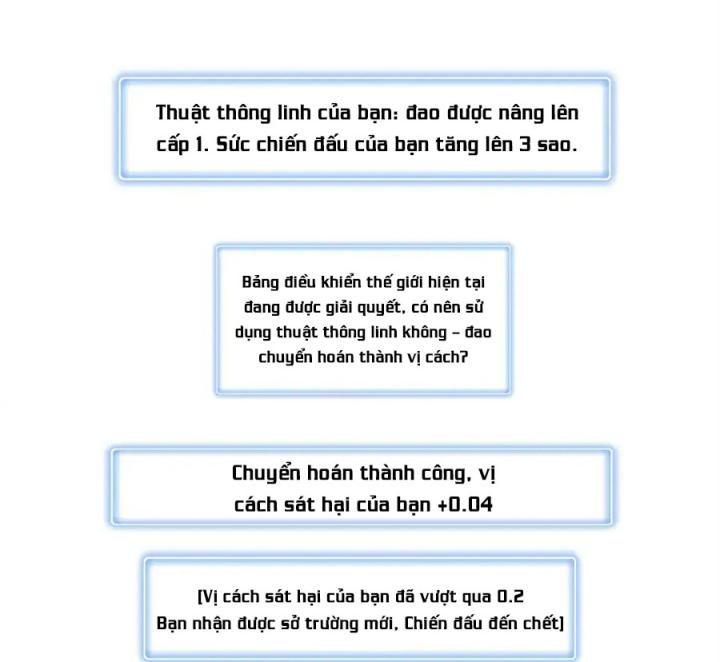 Thuật thông linh của bạn: đao được nâng lên cấp 1. Sức chiến đấu của bạn tăng lên 3 sao.

Bảng điều khiển thế giới hiện tại đang được giải quyết, có nên sử dụng thuật thông linh không – đao chuyển hoán thành vị cách?

Chuyển hoán thành công, vị cách sát hại của bạn +0.04

[Vị cách sát hại của bạn đã vượt qua 0.2
Bạn nhận được sở trường mới, Chiến đấu đến chết]